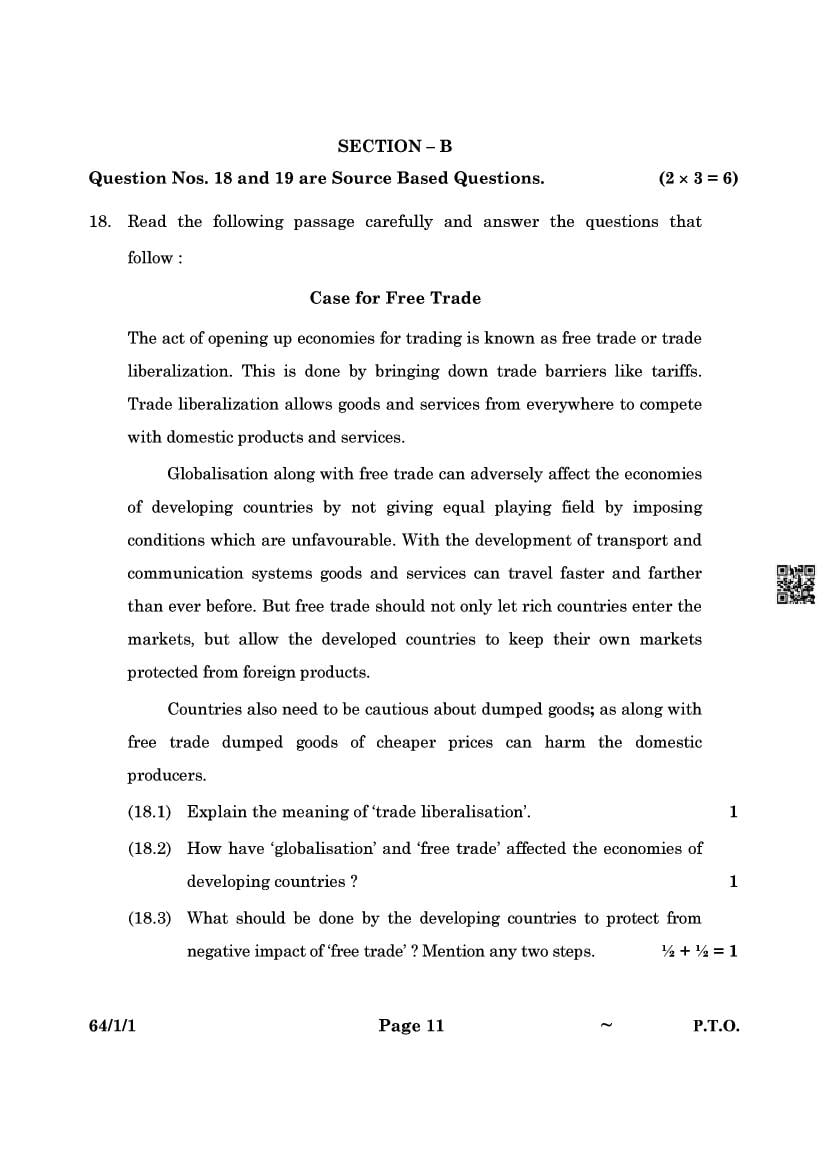 SECTION – B

Question Nos. 18 and 19 are Source Based Questions. $(2 \times 3 = 6)$

18. Read the following passage carefully and answer the questions that follow :

Case for Free Trade

The act of opening up economies for trading is known as free trade or trade liberalization. This is done by bringing down trade barriers like tariffs. Trade liberalization allows goods and services from everywhere to compete with domestic products and services.

Globalisation along with free trade can adversely affect the economies of developing countries by not giving equal playing field by imposing conditions which are unfavourable. With the development of transport and communication systems goods and services can travel faster and farther than ever before. But free trade should not only let rich countries enter the markets, but allow the developed countries to keep their own markets protected from foreign products.

Countries also need to be cautious about dumped goods; as along with free trade dumped goods of cheaper prices can harm the domestic producers.

(18.1) Explain the meaning of 'trade liberalisation'. 1

(18.2) How have 'globalisation' and 'free trade' affected the economies of developing countries ? 1

(18.3) What should be done by the developing countries to protect from negative impact of 'free trade' ? Mention any two steps. $\frac{1}{2} + \frac{1}{2} = 1$

64/1/1 Page 11 ~ P.T.O.